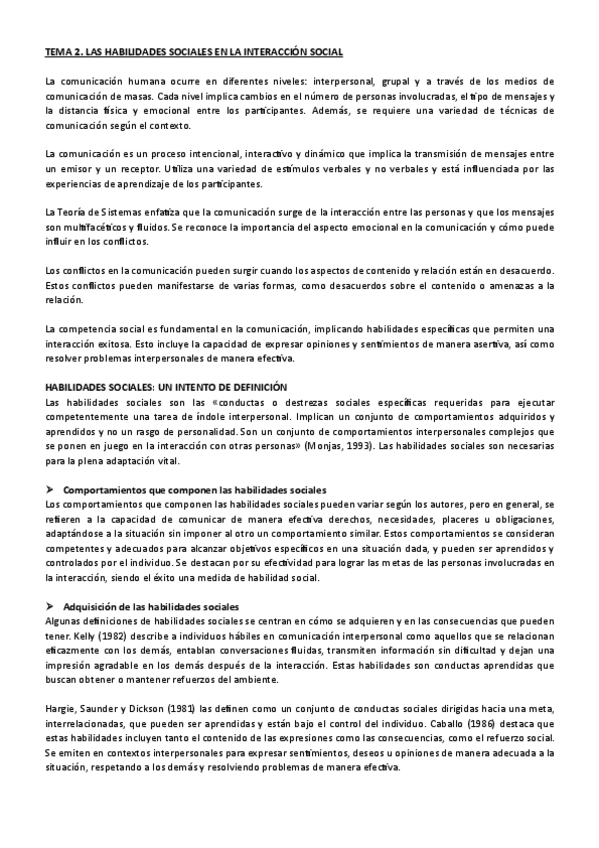 TEMA 2. LAS HABILIDADES SOCIALES EN LA INTERACCIÓN SOCIAL

La comunicación humana ocurre en diferentes niveles: interpersonal, grupal y a través de los medios de comunicación de masas. Cada nivel implica cambios en el número de personas involucradas, el tipo de mensajes y la distancia física y emocional entre los participantes. Además, se requiere una variedad de técnicas de comunicación según el contexto.

La comunicación es un proceso intencional, interactivo y dinámico que implica la transmisión de mensajes entre un emisor y un receptor. Utiliza una variedad de estímulos verbales y no verbales y está influenciada por las experiencias de aprendizaje de los participantes.

La Teoría de Sistemas enfatiza que la comunicación surge de la interacción entre las personas y que los mensajes son multifacéticos y fluidos. Se reconoce la importancia del aspecto emocional en la comunicación y cómo puede influir en los conflictos.

Los conflictos en la comunicación pueden surgir cuando los aspectos de contenido y relación están en desacuerdo. Estos conflictos pueden manifestarse de varias formas, como desacuerdos sobre el contenido o amenazas a la relación.

La competencia social es fundamental en la comunicación, implicando habilidades específicas que permiten una interacción exitosa. Esto incluye la capacidad de expresar opiniones y sentimientos de manera asertiva, así como resolver problemas interpersonales de manera efectiva.

HABILIDADES SOCIALES: UN INTENTO DE DEFINICIÓN
Las habilidades sociales son las «conductas o destrezas sociales específicas requeridas para ejecutar competentemente una tarea de índole interpersonal. Implican un conjunto de comportamientos adquiridos y aprendidos y no un rasgo de personalidad. Son un conjunto de comportamientos interpersonales complejos que se ponen en juego en la interacción con otras personas» (Monjas, 1993). Las habilidades sociales son necesarias para la plena adaptación vital.

➤ Comportamientos que componen las habilidades sociales
Los comportamientos que componen las habilidades sociales pueden variar según los autores, pero en general, se refieren a la capacidad de comunicar de manera efectiva derechos, necesidades, placeres u obligaciones, adaptándose a la situación sin imponer al otro un comportamiento similar. Estos comportamientos se consideran competentes y adecuados para alcanzar objetivos específicos en una situación dada, y pueden ser aprendidos y controlados por el individuo. Se destacan por su efectividad para lograr las metas de las personas involucradas en la interacción, siendo el éxito una medida de habilidad social.

➤ Adquisición de las habilidades sociales
Algunas definiciones de habilidades sociales se centran en cómo se adquieren y en las consecuencias que pueden tener. Kelly (1982) describe a individuos hábiles en comunicación interpersonal como aquellos que se relacionan eficazmente con los demás, entablan conversaciones fluidas, transmiten información sin dificultad y dejan una impresión agradable en los demás después de la interacción. Estas habilidades son conductas aprendidas que buscan obtener o mantener refuerzos del ambiente.

Hargie, Saunder y Dickson (1981) las definen como un conjunto de conductas sociales dirigidas hacia una meta, interrelacionadas, que pueden ser aprendidas y están bajo el control del individuo. Caballo (1986) destaca que estas habilidades incluyen tanto el contenido de las expresiones como las consecuencias, como el refuerzo social. Se emiten en contextos interpersonales para expresar sentimientos, deseos u opiniones de manera adecuada a la situación, respetando a los demás y resolviendo problemas de manera efectiva.